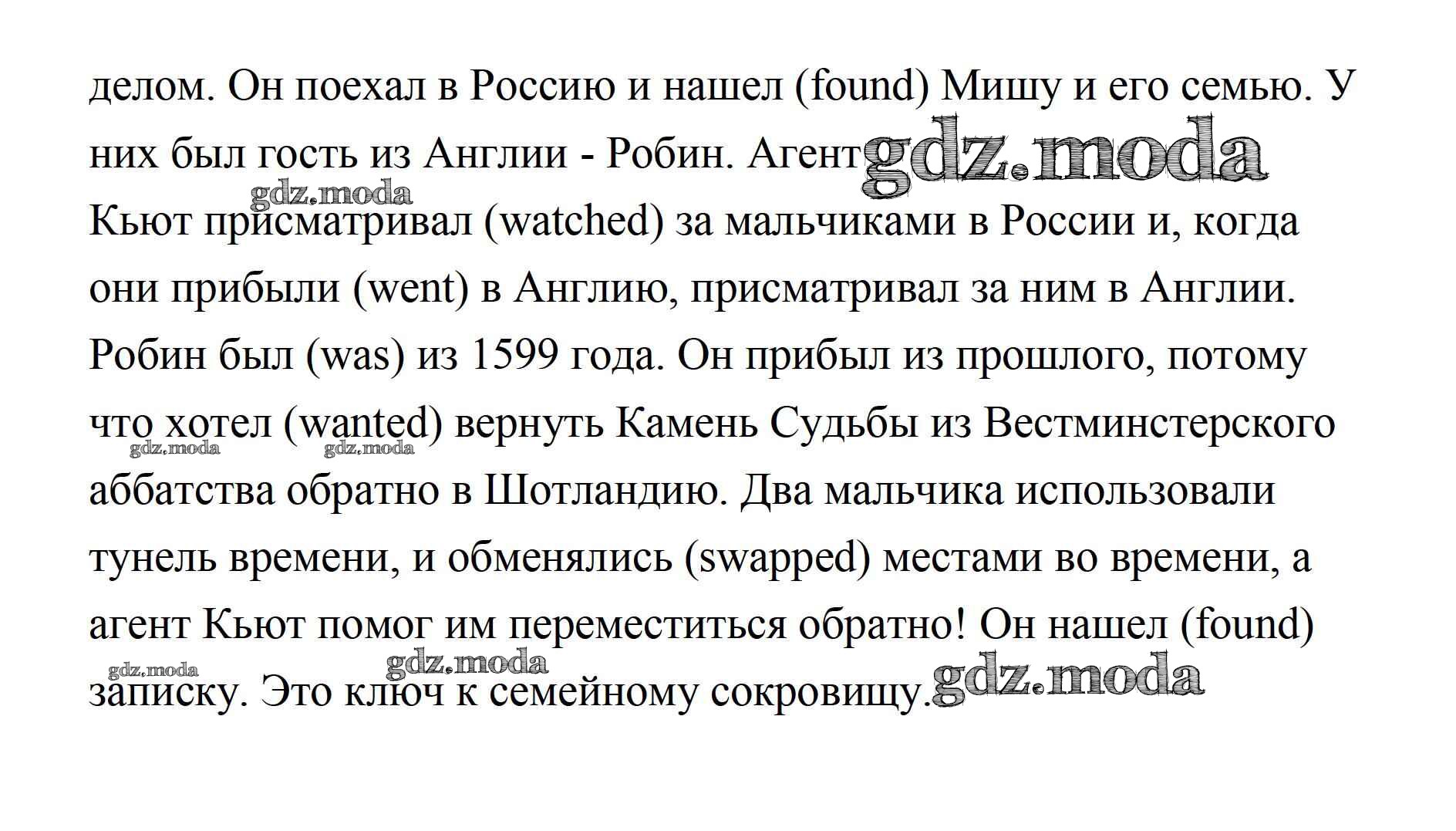 делом. Он поехал в Россию и нашел (found) Мишу и его семью. У них был гость из Англии - Робин. Агент gdz.moda gdz.moda Кьют присматривал (watched) за мальчиками в России и, когда они прибыли (went) в Англию, присматривал за ним в Англии. Робин был (was) из 1599 года. Он прибыл из прошлого, потому что хотел (wanted) вернуть Камень Судьбы из Вестминстерского gdz.moda gdz.moda аббатства обратно в Шотландию. Два мальчика использовали тунель времени, и обменялись (swapped) местами во времени, а агент Кьют помог им переместиться обратно! Он нашел (found) gdz.moda gdz.moda записку. Это ключ к семейному сокровищу. gdz.moda